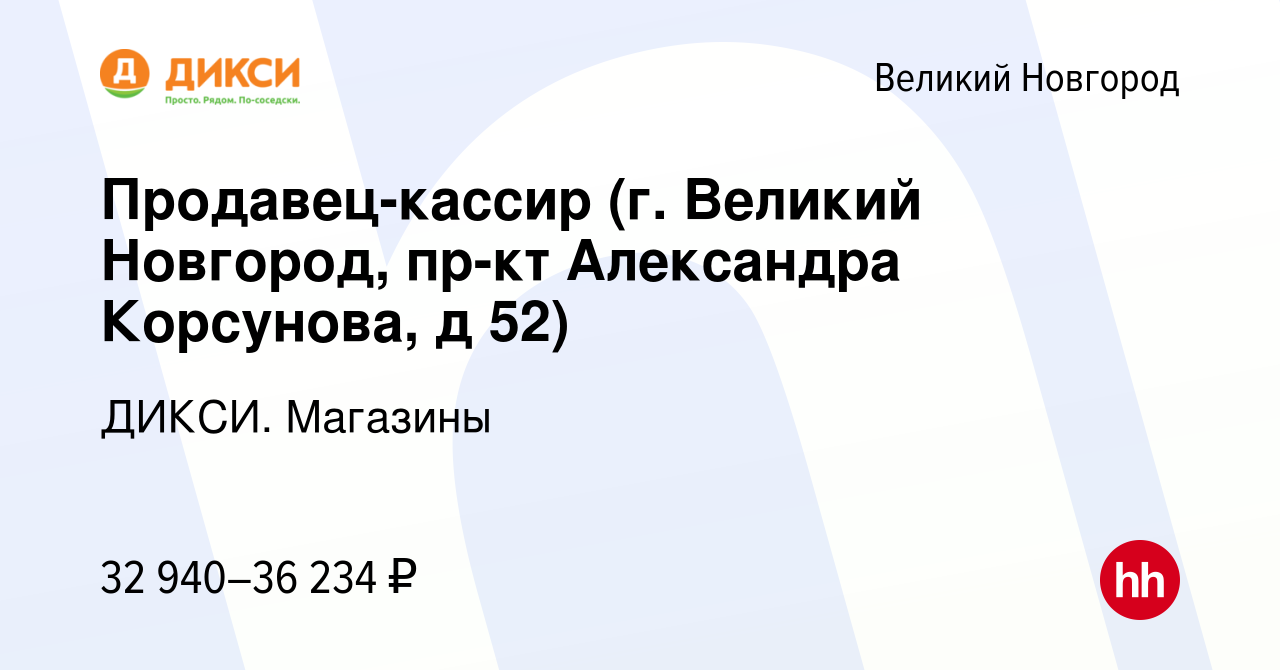 Д ДИКСИ
Просто. Рядом. По-соседски.

Великий Новгород

Продавец-кассир (г. Великий Новгород, пр-кт Александра Корсунова, д 52)

ДИКСИ. Магазины

32 940–36 234 ₽

hh